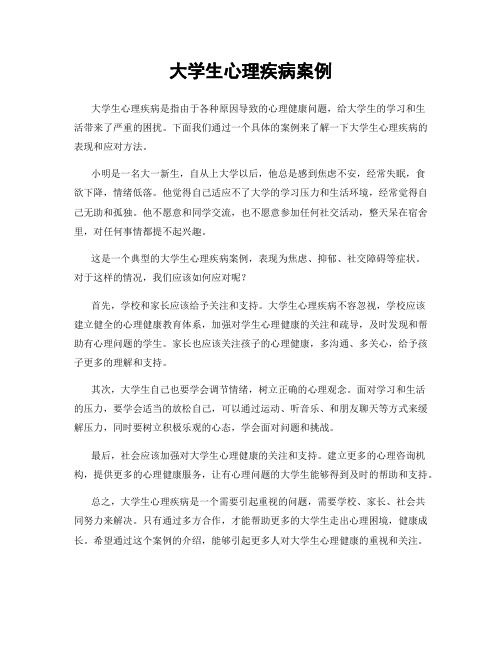 大学生心理疾病案例

大学生心理疾病是指由于各种原因导致的心理健康问题，给大学生的学习和生活带来了严重的困扰。下面我们通过一个具体的案例来了解一下大学生心理疾病的表现和应对方法。

小明是一名大一新生，自从上大学以后，他总是感到焦虑不安，经常失眠，食欲下降，情绪低落。他觉得自己适应不了大学的学习压力和生活环境，经常觉得自己无助和孤独。他不愿意和同学交流，也不愿意参加任何社交活动，整天呆在宿舍里，对任何事情都提不起兴趣。

这是一个典型的大学生心理疾病案例，表现为焦虑、抑郁、社交障碍等症状。对于这样的情况，我们应该如何应对呢？

首先，学校和家长应该给予关注和支持。大学生心理疾病不容忽视，学校应该建立健全的心理健康教育体系，加强对学生心理健康的关注和疏导，及时发现和帮助有心理问题的学生。家长也应该关注孩子的心理健康，多沟通、多关心，给予孩子更多的理解和支持。

其次，大学生自己也要学会调节情绪，树立正确的心理观念。面对学习和生活的压力，要学会适当的放松自己，可以通过运动、听音乐、和朋友聊天等方式来缓解压力，同时要树立积极乐观的心态，学会面对问题和挑战。

最后，社会应该加强对大学生心理健康的关注和支持。建立更多的心理咨询机构，提供更多的心理健康服务，让有心理问题的大学生能够得到及时的帮助和支持。

总之，大学生心理疾病是一个需要引起重视的问题，需要学校、家长、社会共同努力来解决。只有通过多方合作，才能帮助更多的大学生走出心理困境，健康成长。希望通过这个案例的介绍，能够引起更多人对大学生心理健康的重视和关注。